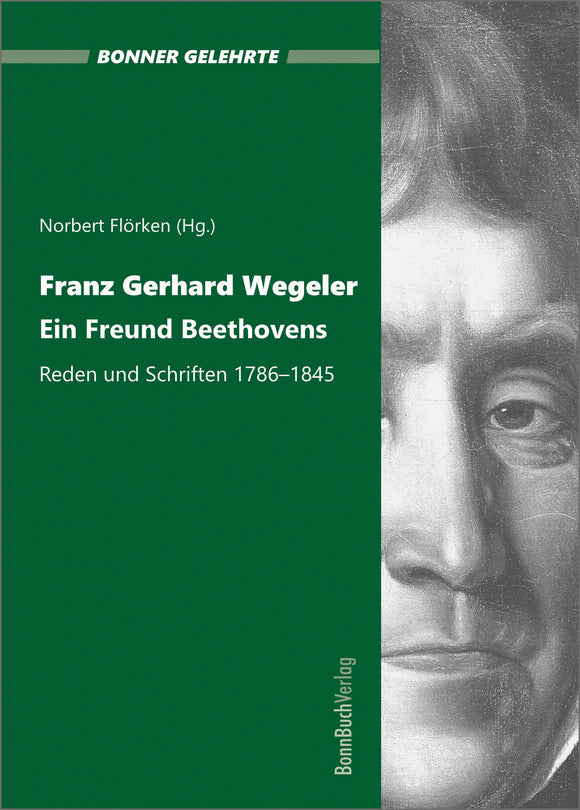 BONNER GELEHRTE

Norbert Flörken (Hg.)

Franz Gerhard Wegeler
Ein Freund Beethovens

Reden und Schriften 1786–1845

BonnBuchVerlag